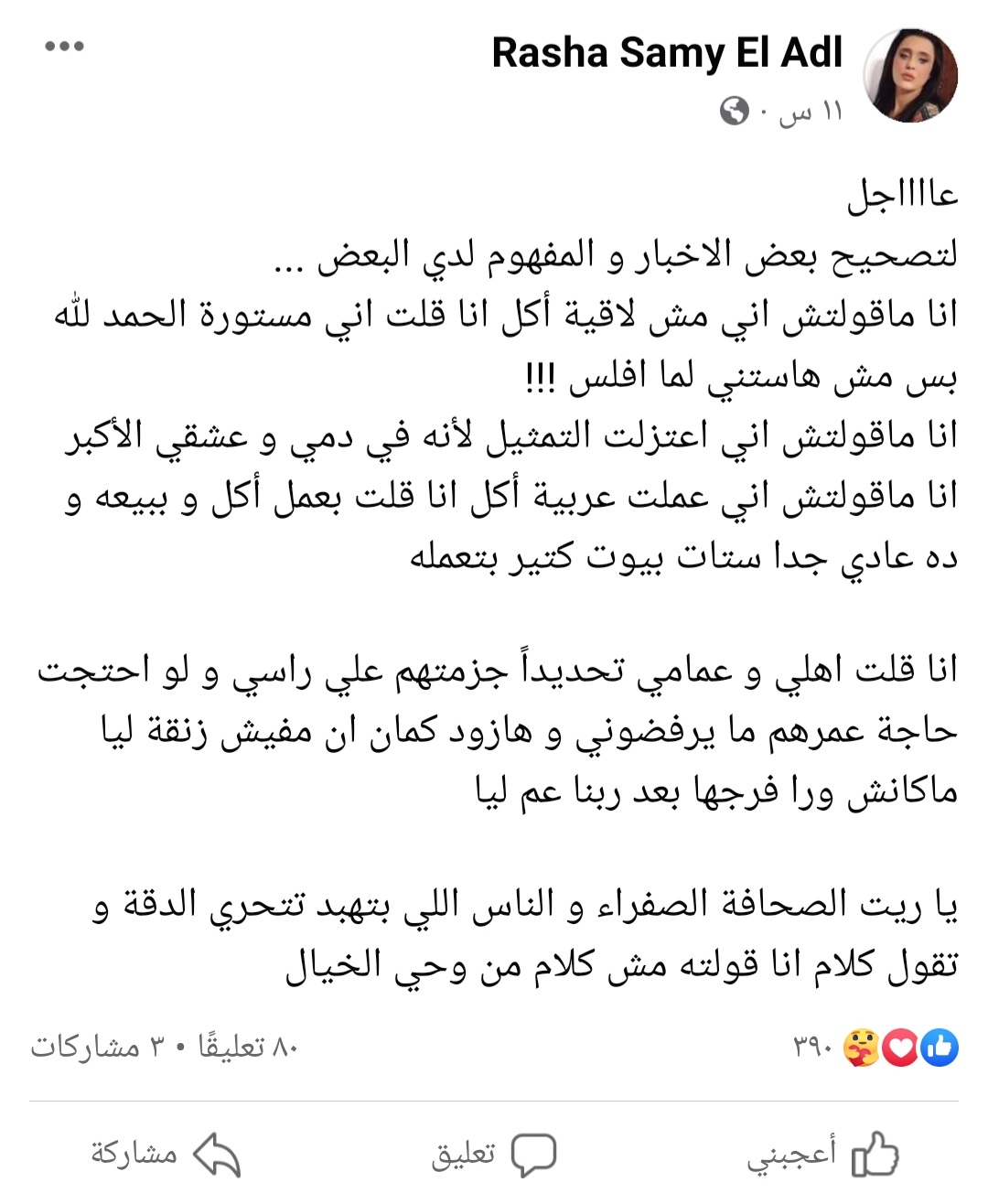 Rasha Samy El Adl
١١ س ·

عاااجل
لتصحيح بعض الاخبار و المفهوم لدي البعض ...
انا ماقولتش اني مش لاقية أكل انا قلت اني مستورة الحمد لله بس مش هاستني لما افلس !!!
انا ماقولتش اني اعتزلت التمثيل لأنه في دمي و عشقي الأكبر
انا ماقولتش اني عملت عربية أكل انا قلت بعمل أكل و ببيعه و ده عادي جدا ستات بيوت كتير بتعمله

انا قلت اهلي و عمامي تحديداً جزمتهم علي راسي و لو احتجت حاجة عمرهم ما يرفضوني و هازود كمان ان مفيش زنقة ليا ماكانش ورا فرجها بعد ربنا عم ليا

يا ريت الصحافة الصفراء و الناس اللي بتهبد تتحري الدقة و تقول كلام انا قولته مش كلام من وحي الخيال

٣٩٠
٨٠ تعليقًا • ٣ مشاركات

أعجبني
تعليق
مشاركة